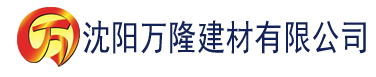 万

沈阳万隆建材有限公司